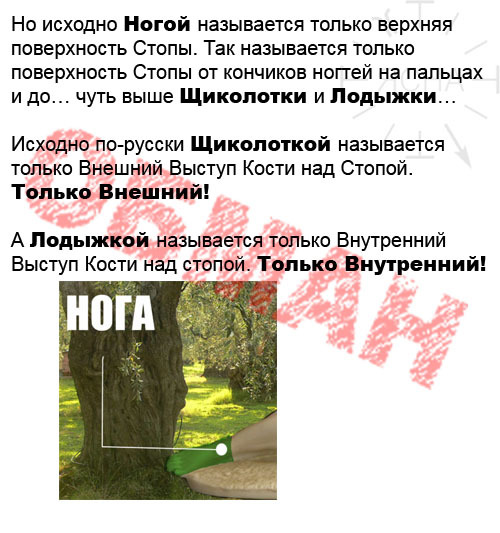 Но исходно Ногой называется только верхняя поверхность Стопы. Так называется только поверхность Стопы от кончиков ногтей на пальцах и до… чуть выше Щиколотки и Лодыжки…

Исходно по-русски Щиколоткой называется только Внешний Выступ Кости над Стопой. Только Внешний!

А Лодыжкой называется только Внутренний Выступ Кости над стопой. Только Внутренний!

НОГА

ОБМАН